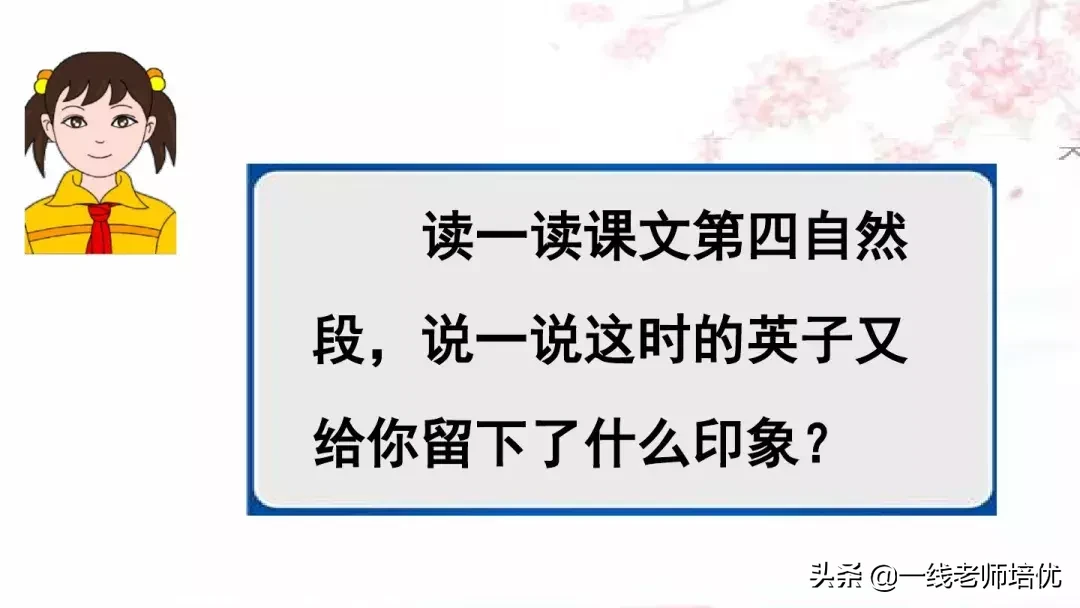 读一读课文第四自然段，说一说这时的英子又给你留下了什么印象？

头条 @一线老师培优